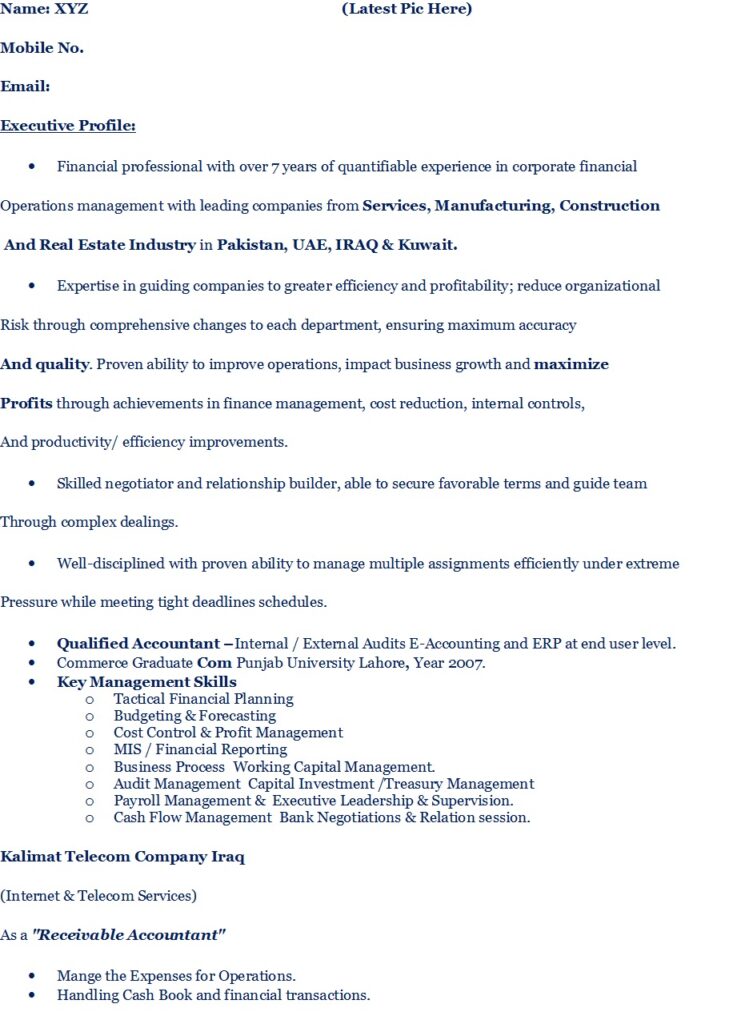 Name: XYZ (Latest Pic Here)

Mobile No.

Email:

Executive Profile:

• Financial professional with over 7 years of quantifiable experience in corporate financial

Operations management with leading companies from Services, Manufacturing, Construction

And Real Estate Industry in Pakistan, UAE, IRAQ & Kuwait.

• Expertise in guiding companies to greater efficiency and profitability; reduce organizational

Risk through comprehensive changes to each department, ensuring maximum accuracy

And quality. Proven ability to improve operations, impact business growth and maximize

Profits through achievements in finance management, cost reduction, internal controls,

And productivity/ efficiency improvements.

• Skilled negotiator and relationship builder, able to secure favorable terms and guide team

Through complex dealings.

• Well-disciplined with proven ability to manage multiple assignments efficiently under extreme

Pressure while meeting tight deadlines schedules.

• Qualified Accountant –Internal / External Audits E-Accounting and ERP at end user level.
• Commerce Graduate Com Punjab University Lahore, Year 2007.
• Key Management Skills
o Tactical Financial Planning
o Budgeting & Forecasting
o Cost Control & Profit Management
o MIS / Financial Reporting
o Business Process Working Capital Management.
o Audit Management Capital Investment /Treasury Management
o Payroll Management & Executive Leadership & Supervision.
o Cash Flow Management Bank Negotiations & Relation session.

Kalimat Telecom Company Iraq

(Internet & Telecom Services)

As a "Receivable Accountant"

• Mange the Expenses for Operations.
• Handling Cash Book and financial transactions.